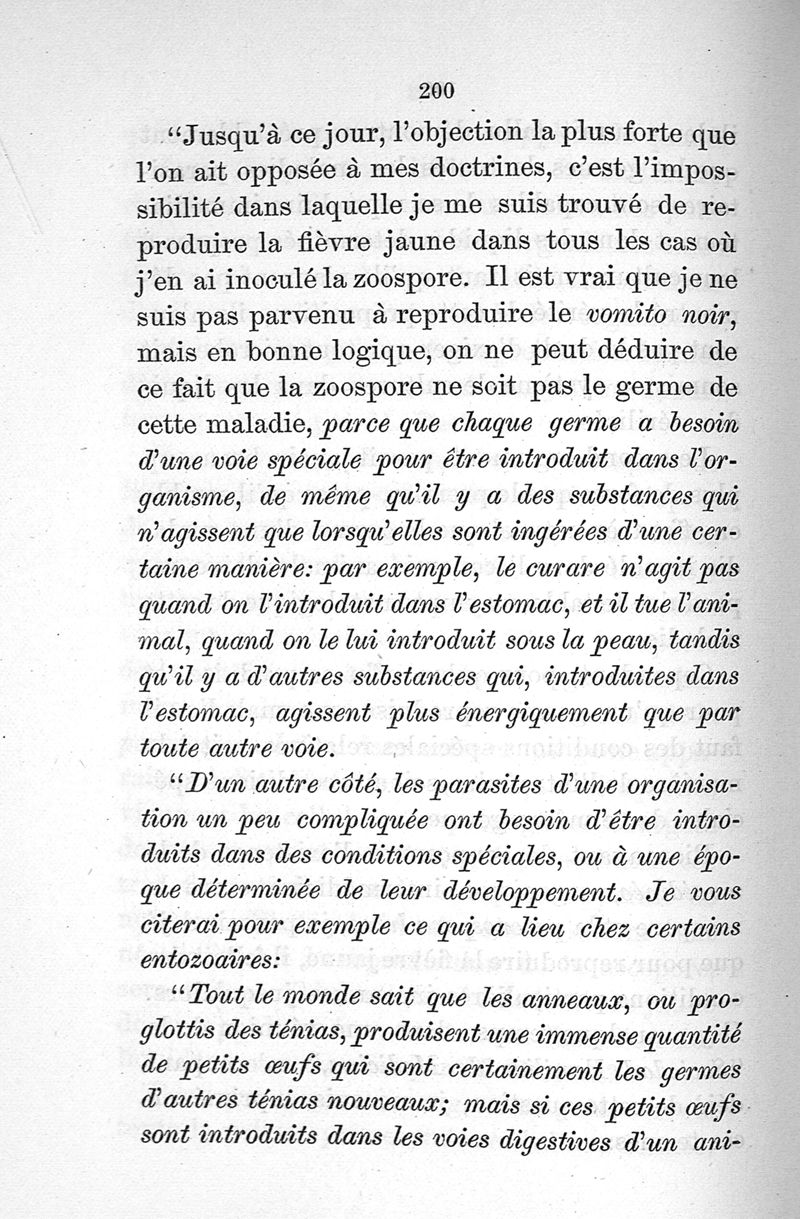 200

"Jusqu'à ce jour, l'objection la plus forte que l'on ait opposée à mes doctrines, c'est l'impossibilité dans laquelle je me suis trouvé de reproduire la fièvre jaune dans tous les cas où j'en ai inoculé la zoospore. Il est vrai que je ne suis pas parvenu à reproduire le vomito noir, mais en bonne logique, on ne peut déduire de ce fait que la zoospore ne soit pas le germe de cette maladie, parce que chaque germe a besoin d'une voie spéciale pour être introduit dans l'organisme, de même qu'il y a des substances qui n'agissent que lorsqu'elles sont ingérées d'une certaine manière: par exemple, le curare n'agit pas quand on l'introduit dans l'estomac, et il tue l'animal, quand on le lui introduit sous la peau, tandis qu'il y a d'autres substances qui, introduites dans l'estomac, agissent plus énergiquement que par toute autre voie.

"D'un autre côté, les parasites d'une organisation un peu compliquée ont besoin d'être introduits dans des conditions spéciales, ou à une époque déterminée de leur développement. Je vous citerai pour exemple ce qui a lieu chez certains entozoaires:

"Tout le monde sait que les anneaux, ou proglottis des ténias, produisent une immense quantité de petits œufs qui sont certainement les germes d'autres ténias nouveaux; mais si ces petits œufs sont introduits dans les voies digestives d'un ani-